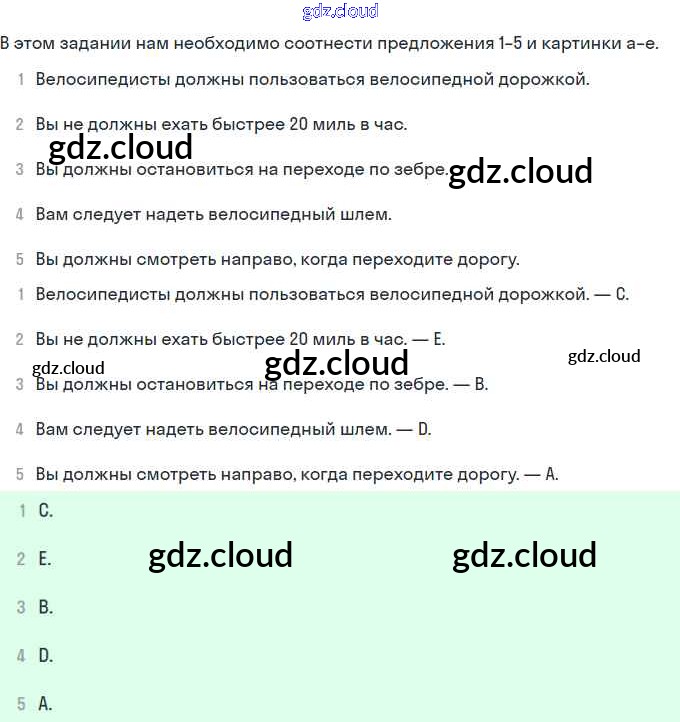 gdz.cloud

В этом задании нам необходимо соотнести предложения 1–5 и картинки a–e.

1 Велосипедисты должны пользоваться велосипедной дорожкой.

2 Вы не должны ехать быстрее 20 миль в час.

gdz.cloud

3 Вы должны остановиться на переходе по зебре.

gdz.cloud

4 Вам следует надеть велосипедный шлем.

5 Вы должны смотреть направо, когда переходите дорогу.

1 Велосипедисты должны пользоваться велосипедной дорожкой. — C.

2 Вы не должны ехать быстрее 20 миль в час. — E.

gdz.cloud

gdz.cloud

gdz.cloud

3 Вы должны остановиться на переходе по зебре. — B.

4 Вам следует надеть велосипедный шлем. — D.

5 Вы должны смотреть направо, когда переходите дорогу. — A.

1 C.

2 E.

gdz.cloud

gdz.cloud

3 B.

4 D.

5 A.